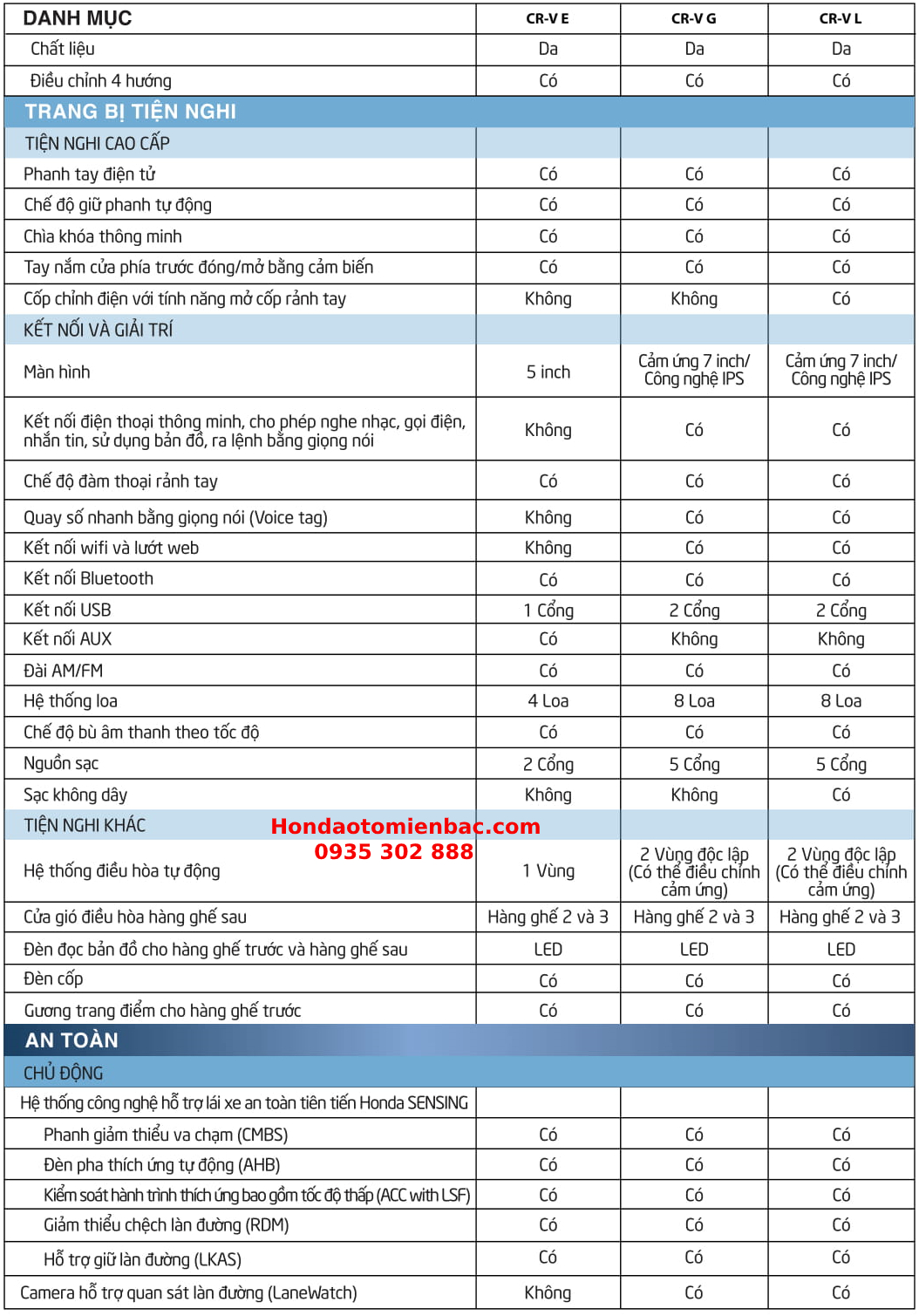 | DANH MỤC | CR-V E | CR-V G | CR-V L |
|---|---|---|---|
| Chất liệu | Da | Da | Da |
| Điều chỉnh 4 hướng | Có | Có | Có |
| TRANG BỊ TIỆN NGHI | | | |
| TIỆN NGHI CAO CẤP | | | |
| Phanh tay điện tử | Có | Có | Có |
| Chế độ giữ phanh tự động | Có | Có | Có |
| Chìa khóa thông minh | Có | Có | Có |
| Tay nắm cửa phía trước đóng/mở bằng cảm biến | Có | Có | Có |
| Cốp chỉnh điện với tính năng mở cốp rảnh tay | Không | Không | Có |
| KẾT NỐI VÀ GIẢI TRÍ | | | |
| Màn hình | 5 inch | Cảm ứng 7 inch/ Công nghệ IPS | Cảm ứng 7 inch/ Công nghệ IPS |
| Kết nối điện thoại thông minh, cho phép nghe nhạc, gọi điện, nhắn tin, sử dụng bản đồ, ra lệnh bằng giọng nói | Không | Có | Có |
| Chế độ đàm thoại rảnh tay | Có | Có | Có |
| Quay số nhanh bằng giọng nói (Voice tag) | Không | Có | Có |
| Kết nối wifi và lướt web | Không | Có | Có |
| Kết nối Bluetooth | Có | Có | Có |
| Kết nối USB | 1 Cổng | 2 Cổng | 2 Cổng |
| Kết nối AUX | Có | Không | Không |
| Đài AM/FM | Có | Có | Có |
| Hệ thống loa | 4 Loa | 8 Loa | 8 Loa |
| Chế độ bù âm thanh theo tốc độ | Có | Có | Có |
| Nguồn sạc | 2 Cổng | 5 Cổng | 5 Cổng |
| Sạc không dây | Không | Không | Có |
| TIỆN NGHI KHÁC Hondaotomienbac.com 0935 302 888 | | | |
| Hệ thống điều hòa tự động | 1 Vùng | 2 Vùng độc lập (Có thể điều chỉnh cảm ứng) | 2 Vùng độc lập (Có thể điều chỉnh cảm ứng) |
| Cửa gió điều hòa hàng ghế sau | Hàng ghế 2 và 3 | Hàng ghế 2 và 3 | Hàng ghế 2 và 3 |
| Đèn đọc bản đồ cho hàng ghế trước và hàng ghế sau | LED | LED | LED |
| Đèn cốp | Có | Có | Có |
| Gương trang điểm cho hàng ghế trước | Có | Có | Có |
| AN TOÀN | | | |
| CHỦ ĐỘNG | | | |
| Hệ thống công nghệ hỗ trợ lái xe an toàn tiên tiến Honda SENSING | | | |
| Phanh giảm thiểu va chạm (CMBS) | Có | Có | Có |
| Đèn pha thích ứng tự động (AHB) | Có | Có | Có |
| Kiểm soát hành trình thích ứng bao gồm tốc độ thấp (ACC with LSF) | Có | Có | Có |
| Giảm thiểu chệch làn đường (RDM) | Có | Có | Có |
| Hỗ trợ giữ làn đường (LKAS) | Có | Có | Có |
| Camera hỗ trợ quan sát làn đường (LaneWatch) | Không | Có | Có |